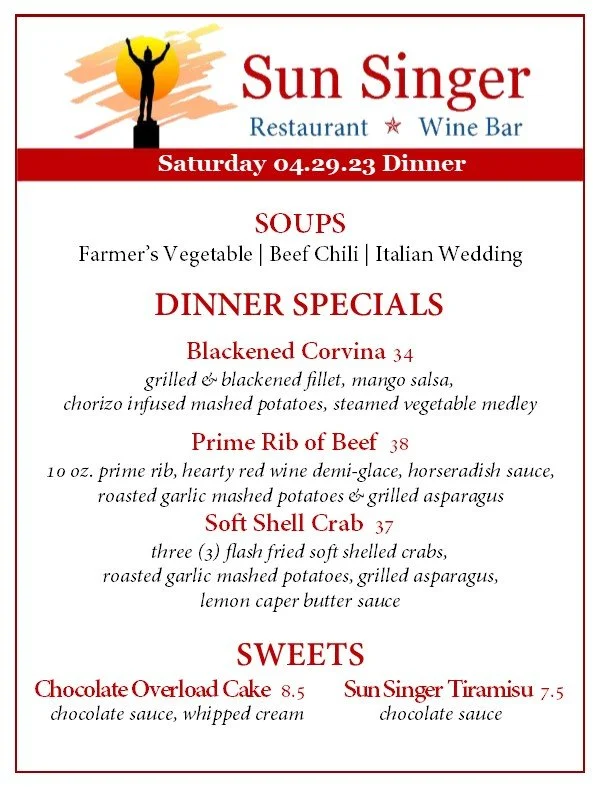 Sun Singer

Restaurant ★ Wine Bar

Saturday 04.29.23 Dinner

SOUPS

Farmer's Vegetable | Beef Chili | Italian Wedding

DINNER SPECIALS

Blackened Corvina 34

grilled & blackened fillet, mango salsa, chorizo infused mashed potatoes, steamed vegetable medley

Prime Rib of Beef 38

10 oz. prime rib, hearty red wine demi-glace, horseradish sauce, roasted garlic mashed potatoes & grilled asparagus

Soft Shell Crab 37

three (3) flash fried soft shelled crabs, roasted garlic mashed potatoes, grilled asparagus, lemon caper butter sauce

SWEETS

Chocolate Overload Cake 8.5

chocolate sauce, whipped cream

Sun Singer Tiramisu 7.5

chocolate sauce